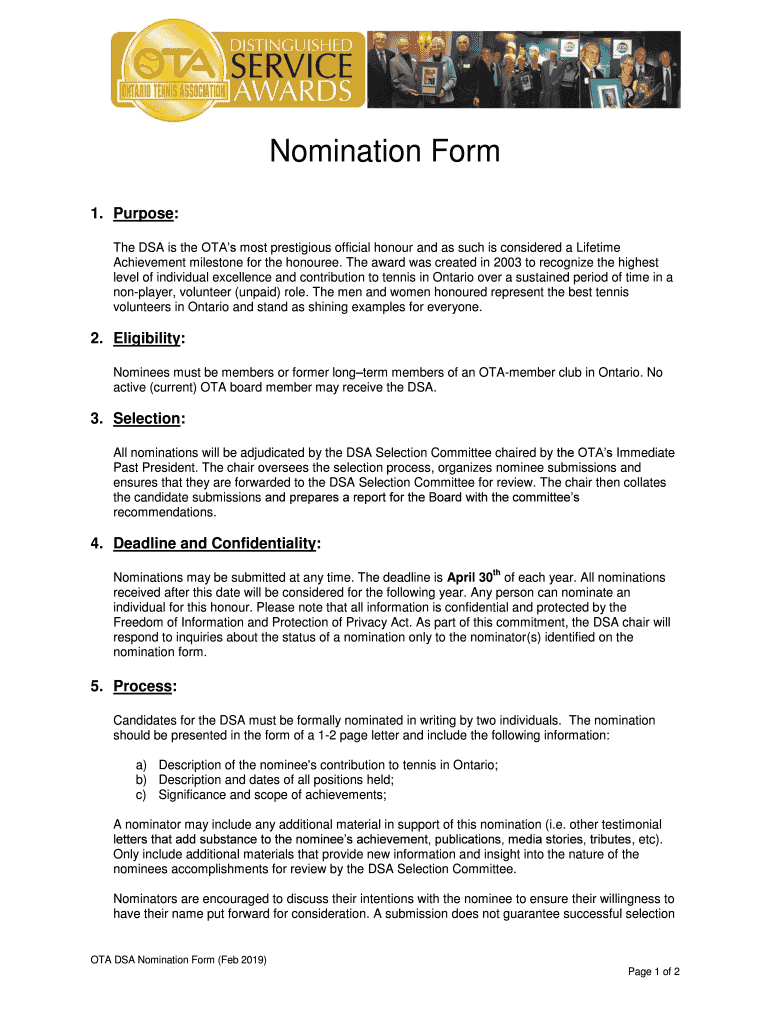 OTA ONTARIO TENNIS ASSOCIATION DISTINGUISHED SERVICE AWARDS

Nomination Form

1. Purpose:

The DSA is the OTA's most prestigious official honour and as such is considered a Lifetime Achievement milestone for the honouree. The award was created in 2003 to recognize the highest level of individual excellence and contribution to tennis in Ontario over a sustained period of time in a non-player, volunteer (unpaid) role. The men and women honoured represent the best tennis volunteers in Ontario and stand as shining examples for everyone.

2. Eligibility:

Nominees must be members or former long–term members of an OTA-member club in Ontario. No active (current) OTA board member may receive the DSA.

3. Selection:

All nominations will be adjudicated by the DSA Selection Committee chaired by the OTA's Immediate Past President. The chair oversees the selection process, organizes nominee submissions and ensures that they are forwarded to the DSA Selection Committee for review. The chair then collates the candidate submissions and prepares a report for the Board with the committee's recommendations.

4. Deadline and Confidentiality:

Nominations may be submitted at any time. The deadline is April 30$^{th}$ of each year. All nominations received after this date will be considered for the following year. Any person can nominate an individual for this honour. Please note that all information is confidential and protected by the Freedom of Information and Protection of Privacy Act. As part of this commitment, the DSA chair will respond to inquiries about the status of a nomination only to the nominator(s) identified on the nomination form.

5. Process:

Candidates for the DSA must be formally nominated in writing by two individuals. The nomination should be presented in the form of a 1-2 page letter and include the following information:

a) Description of the nominee's contribution to tennis in Ontario;
b) Description and dates of all positions held;
c) Significance and scope of achievements;

A nominator may include any additional material in support of this nomination (i.e. other testimonial letters that add substance to the nominee's achievement, publications, media stories, tributes, etc). Only include additional materials that provide new information and insight into the nature of the nominees accomplishments for review by the DSA Selection Committee.

Nominators are encouraged to discuss their intentions with the nominee to ensure their willingness to have their name put forward for consideration. A submission does not guarantee successful selection

OTA DSA Nomination Form (Feb 2019)

Page 1 of 2